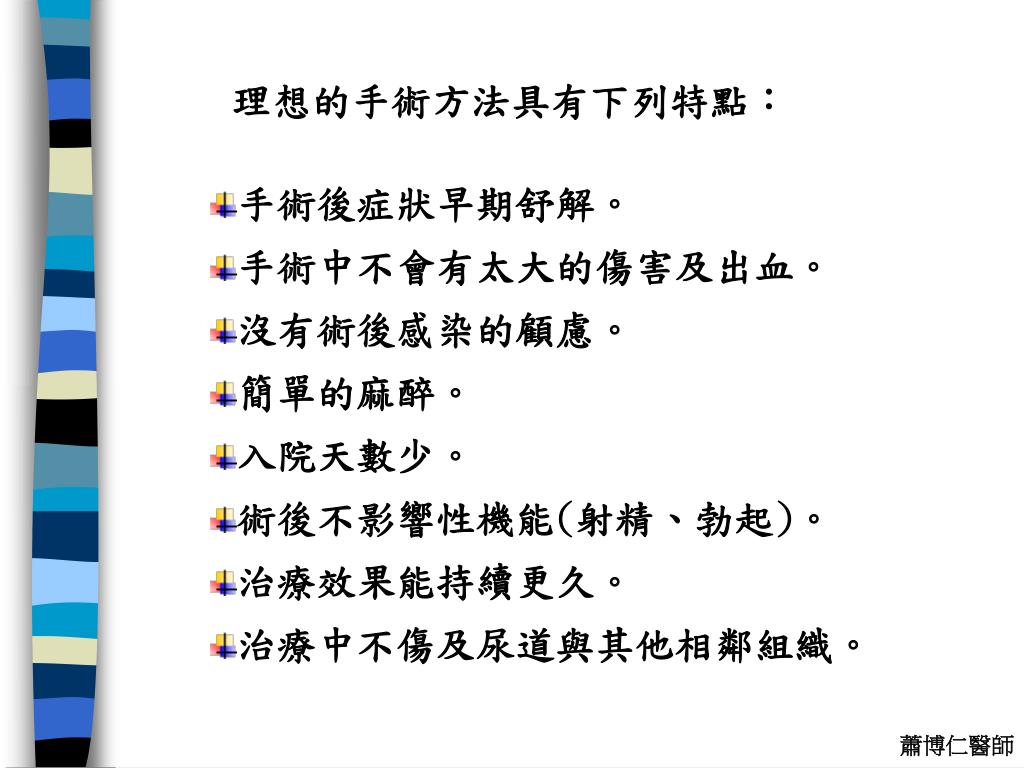 理想的手術方法具有下列特點：

手術後症狀早期舒解。

手術中不會有太大的傷害及出血。

沒有術後感染的顧慮。

簡單的麻醉。

入院天數少。

術後不影響性機能(射精、勃起)。

治療效果能持續更久。

治療中不傷及尿道與其他相鄰組織。

蕭博仁醫師